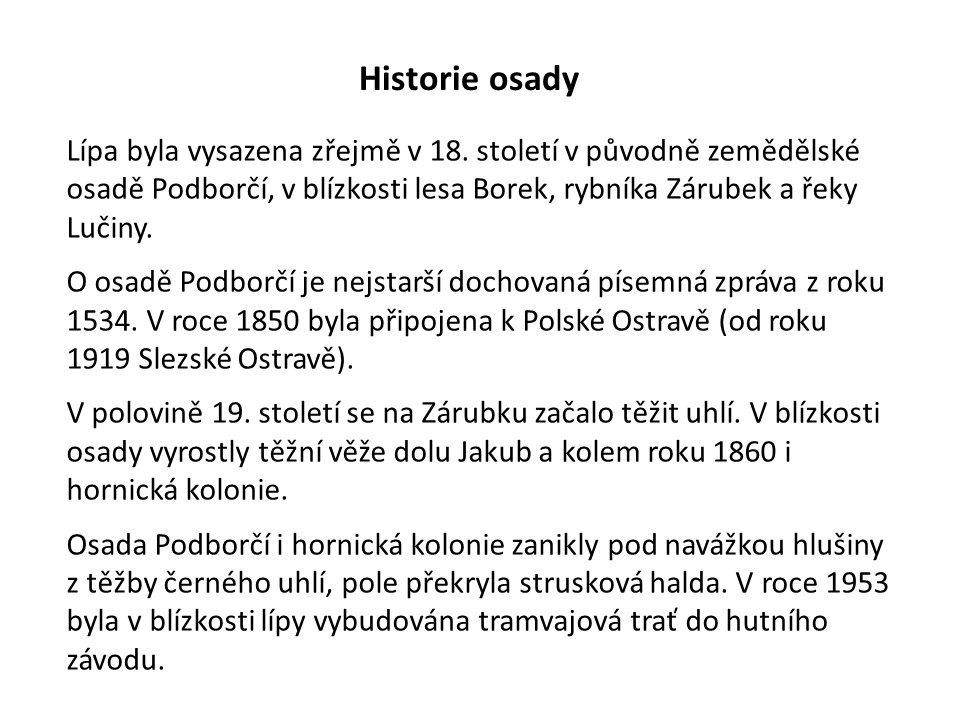 Historie osady

Lípa byla vysazena zřejmě v 18. století v původně zemědělské osadě Podborčí, v blízkosti lesa Borek, rybníka Zárubek a řeky Lučiny.

O osadě Podborčí je nejstarší dochovaná písemná zpráva z roku 1534. V roce 1850 byla připojena k Polské Ostravě (od roku 1919 Slezské Ostravě).

V polovině 19. století se na Zárubku začalo těžit uhlí. V blízkosti osady vyrostly těžní věže dolu Jakub a kolem roku 1860 i hornická kolonie.

Osada Podborčí i hornická kolonie zanikly pod navážkou hlušiny z těžby černého uhlí, pole překryla strusková halda. V roce 1953 byla v blízkosti lípy vybudována tramvajová trať do hutního závodu.